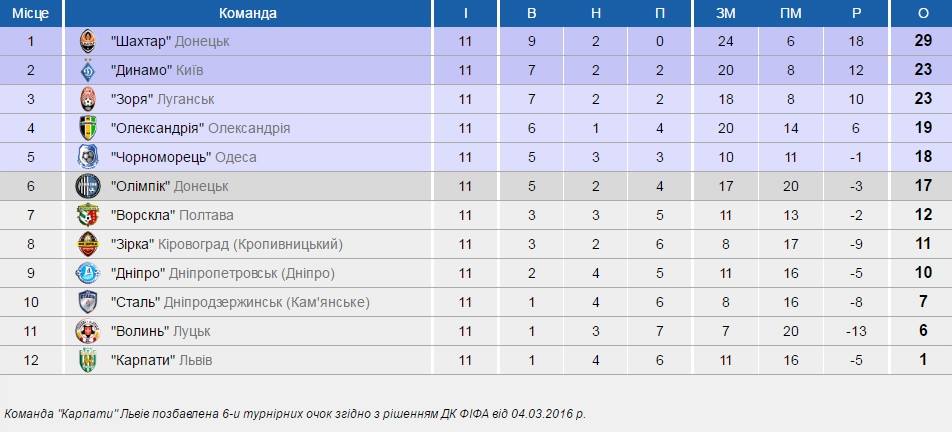 | Місце | Команда | І | В | Н | П | ЗМ | ПМ | Р | О |
|---|---|---|---|---|---|---|---|---|---|
| 1 | "Шахтар" Донецьк | 11 | 9 | 2 | 0 | 24 | 6 | 18 | 29 |
| 2 | "Динамо" Київ | 11 | 7 | 2 | 2 | 20 | 8 | 12 | 23 |
| 3 | "Зоря" Луганськ | 11 | 7 | 2 | 2 | 18 | 8 | 10 | 23 |
| 4 | "Олександрія" Олександрія | 11 | 6 | 1 | 4 | 20 | 14 | 6 | 19 |
| 5 | "Чорноморець" Одеса | 11 | 5 | 3 | 3 | 10 | 11 | -1 | 18 |
| 6 | "Олімпік" Донецьк | 11 | 5 | 2 | 4 | 17 | 20 | -3 | 17 |
| 7 | "Ворскла" Полтава | 11 | 3 | 3 | 5 | 11 | 13 | -2 | 12 |
| 8 | "Зірка" Кіровоград (Кропивницький) | 11 | 3 | 2 | 6 | 8 | 17 | -9 | 11 |
| 9 | "Дніпро" Дніпропетровськ (Дніпро) | 11 | 2 | 4 | 5 | 11 | 16 | -5 | 10 |
| 10 | "Сталь" Дніпродзержинськ (Кам'янське) | 11 | 1 | 4 | 6 | 8 | 16 | -8 | 7 |
| 11 | "Волинь" Луцьк | 11 | 1 | 3 | 7 | 7 | 20 | -13 | 6 |
| 12 | "Карпати" Львів | 11 | 1 | 4 | 6 | 11 | 16 | -5 | 1 |

Команда "Карпати" Львів позбавлена 6-и турнірних очок згідно з рішенням ДК ФІФА від 04.03.2016 р.